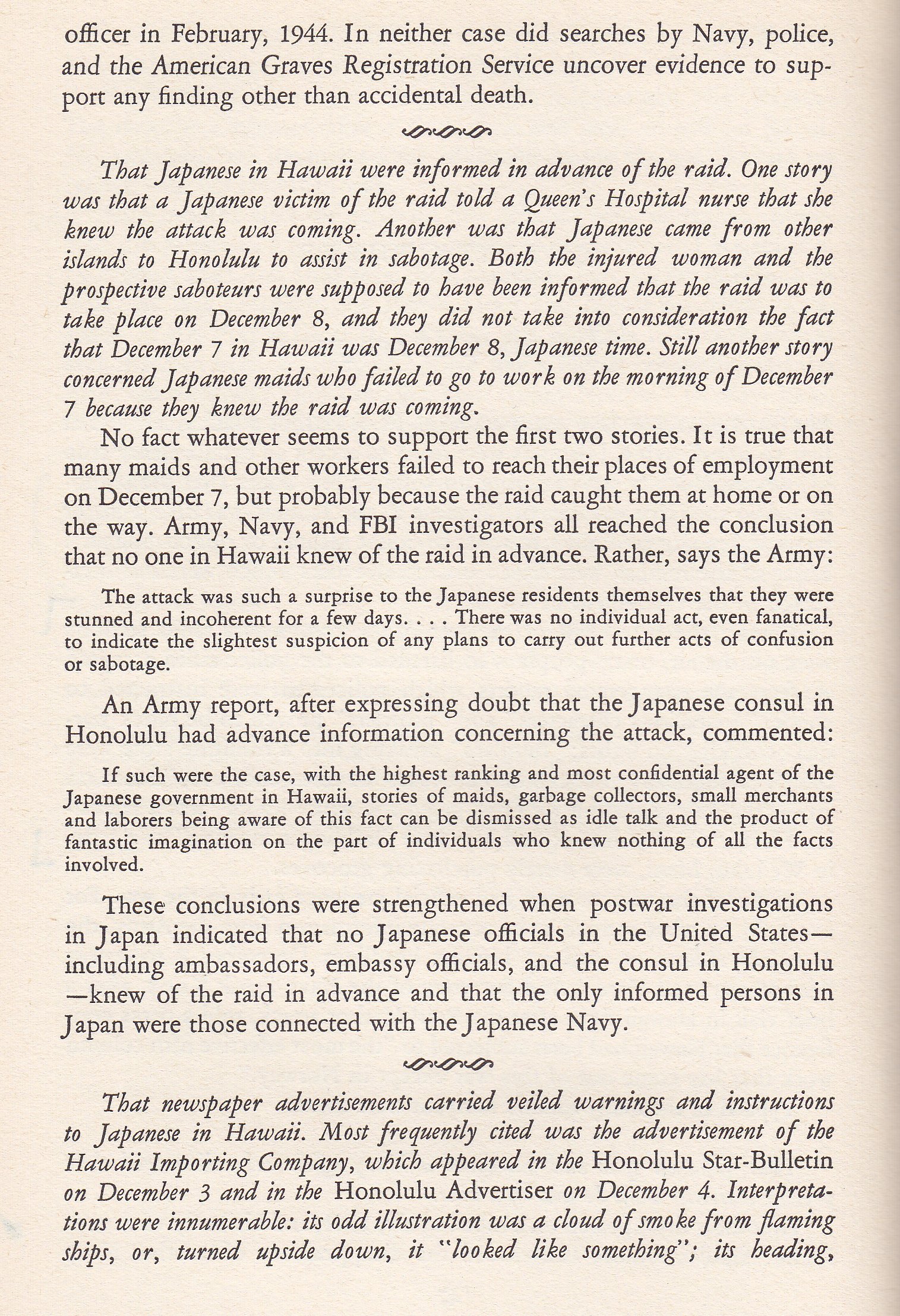 officer in February, 1944. In neither case did searches by Navy, police, and the American Graves Registration Service uncover evidence to support any finding other than accidental death.

That Japanese in Hawaii were informed in advance of the raid. One story was that a Japanese victim of the raid told a Queen's Hospital nurse that she knew the attack was coming. Another was that Japanese came from other islands to Honolulu to assist in sabotage. Both the injured woman and the prospective saboteurs were supposed to have been informed that the raid was to take place on December 8, and they did not take into consideration the fact that December 7 in Hawaii was December 8, Japanese time. Still another story concerned Japanese maids who failed to go to work on the morning of December 7 because they knew the raid was coming.

No fact whatever seems to support the first two stories. It is true that many maids and other workers failed to reach their places of employment on December 7, but probably because the raid caught them at home or on the way. Army, Navy, and FBI investigators all reached the conclusion that no one in Hawaii knew of the raid in advance. Rather, says the Army:

The attack was such a surprise to the Japanese residents themselves that they were stunned and incoherent for a few days. . . . There was no individual act, even fanatical, to indicate the slightest suspicion of any plans to carry out further acts of confusion or sabotage.

An Army report, after expressing doubt that the Japanese consul in Honolulu had advance information concerning the attack, commented:

If such were the case, with the highest ranking and most confidential agent of the Japanese government in Hawaii, stories of maids, garbage collectors, small merchants and laborers being aware of this fact can be dismissed as idle talk and the product of fantastic imagination on the part of individuals who knew nothing of all the facts involved.

These conclusions were strengthened when postwar investigations in Japan indicated that no Japanese officials in the United States—including ambassadors, embassy officials, and the consul in Honolulu—knew of the raid in advance and that the only informed persons in Japan were those connected with the Japanese Navy.

That newspaper advertisements carried veiled warnings and instructions to Japanese in Hawaii. Most frequently cited was the advertisement of the Hawaii Importing Company, which appeared in the Honolulu Star-Bulletin on December 3 and in the Honolulu Advertiser on December 4. Interpretations were innumerable: its odd illustration was a cloud of smoke from flaming ships, or, turned upside down, it "looked like something"; its heading,